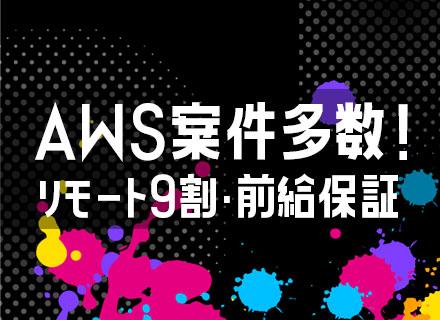 AWS案件多数！
リモート9割・前給保証